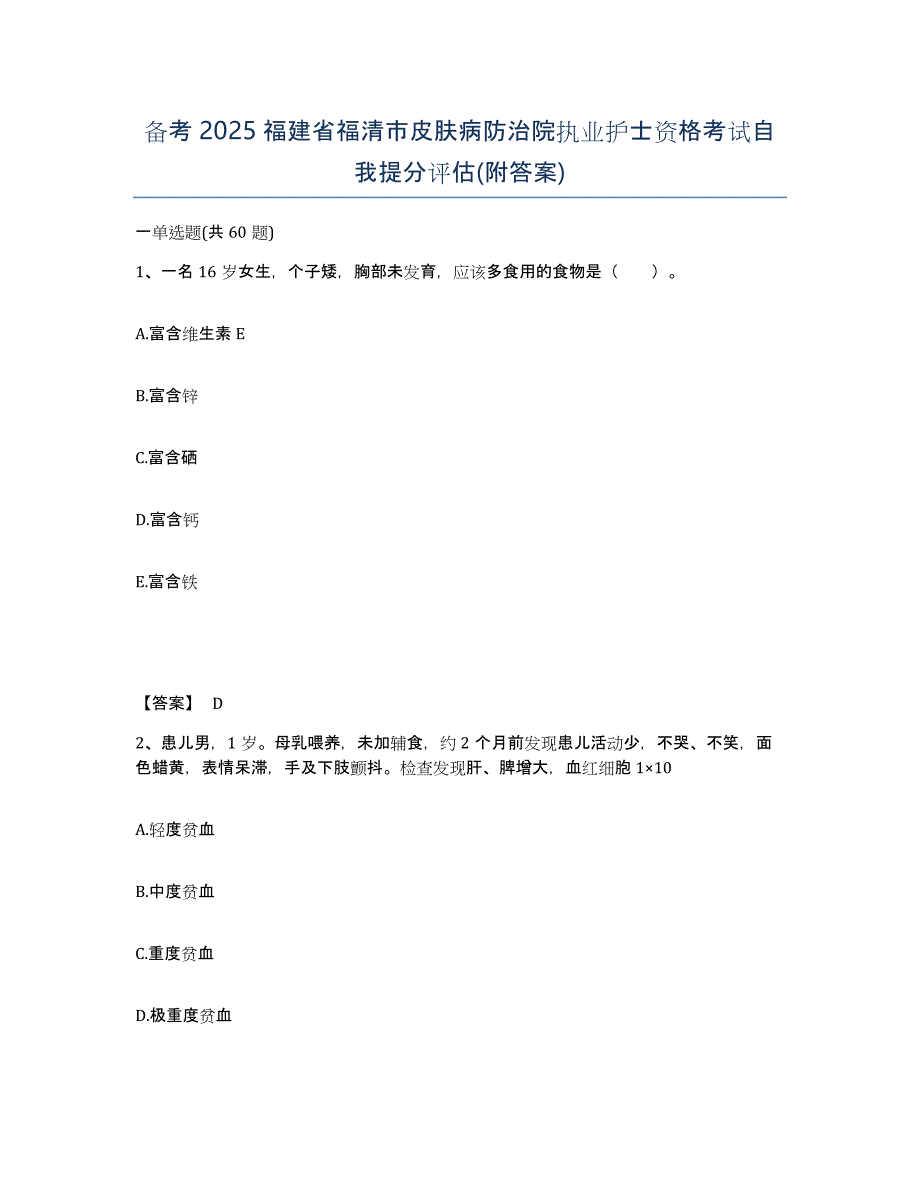 备考2025福建省福清市皮肤病防治院执业护士资格考试自我提分评估(附答案)

一单选题(共60题)

1、一名16岁女生，个子矮，胸部未发育，应该多食用的食物是（　）。

A.富含维生素E

B.富含锌

C.富含硒

D.富含钙

E.富含铁

【答案】 D

2、患儿男，1岁。母乳喂养，未加辅食，约2个月前发现患儿活动少，不哭、不笑，面色蜡黄，表情呆滞，手及下肢颤抖。检查发现肝、脾增大，血红细胞1×10

A.轻度贫血

B.中度贫血

C.重度贫血

D.极重度贫血